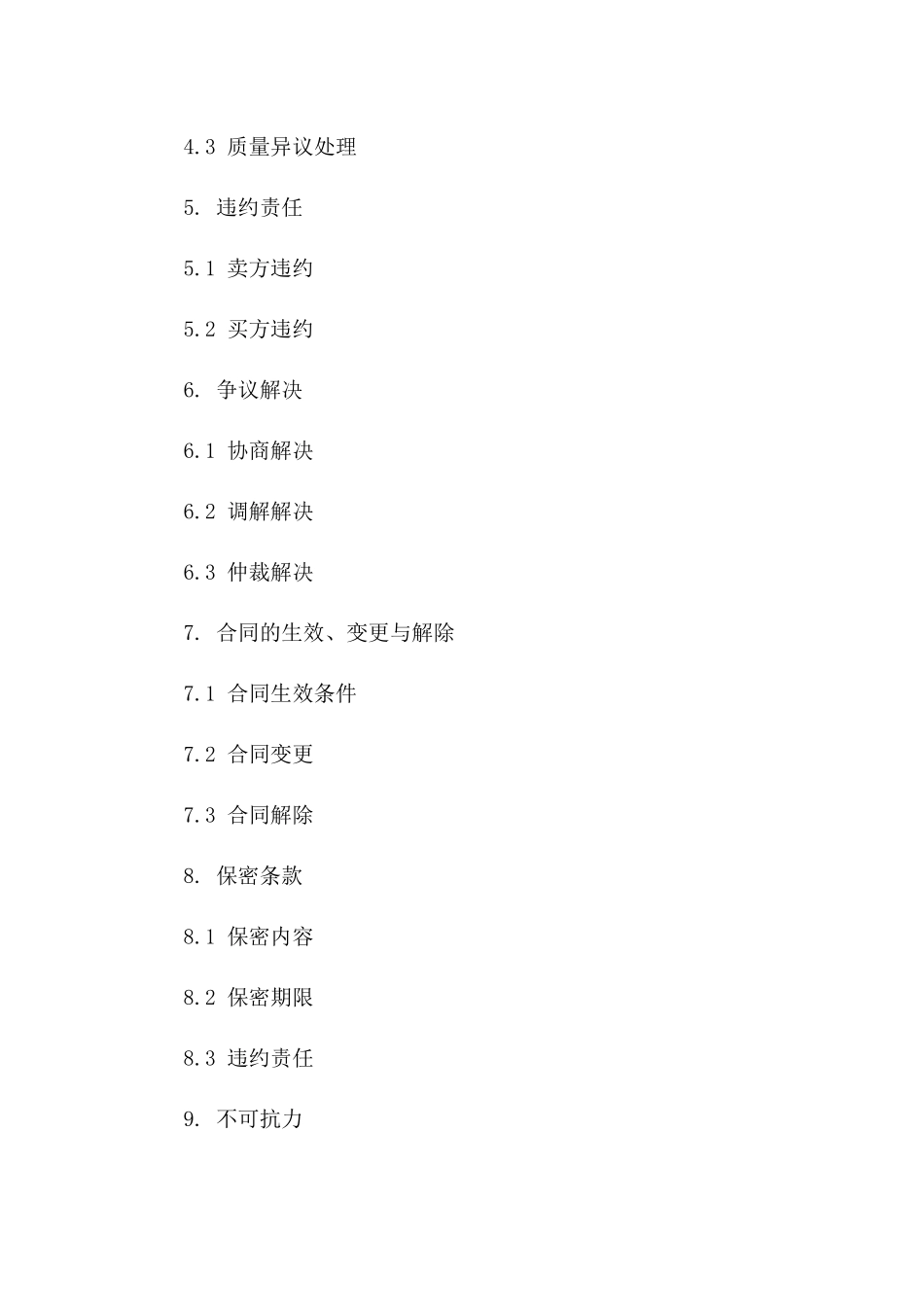 4.3 质量异议处理

5. 违约责任

5.1 卖方违约

5.2 买方违约

6. 争议解决

6.1 协商解决

6.2 调解解决

6.3 仲裁解决

7. 合同的生效、变更与解除

7.1 合同生效条件

7.2 合同变更

7.3 合同解除

8. 保密条款

8.1 保密内容

8.2 保密期限

8.3 违约责任

9. 不可抗力